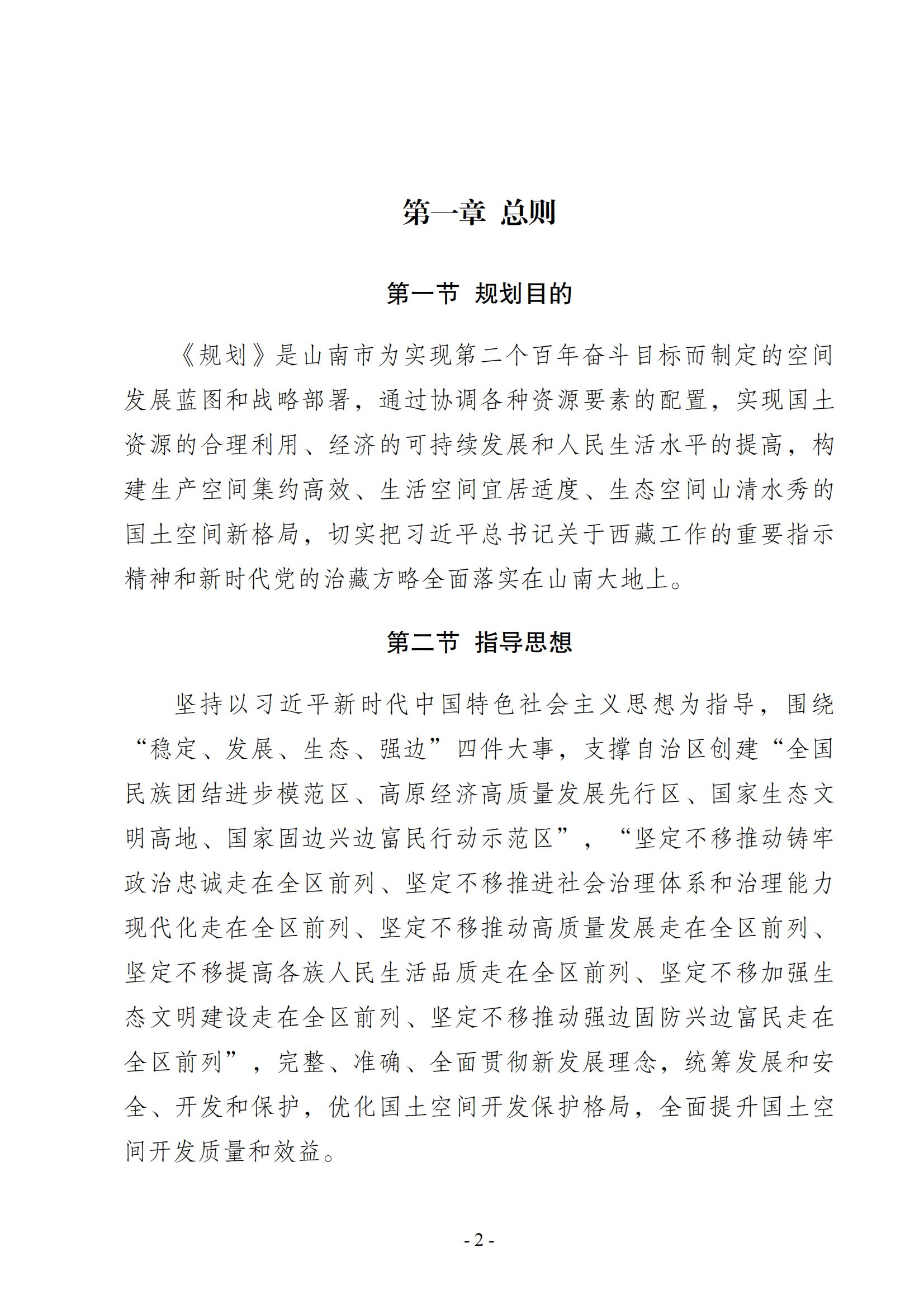 第一章 总则

第一节 规划目的

《规划》是山南市为实现第二个百年奋斗目标而制定的空间发展蓝图和战略部署，通过协调各种资源要素的配置，实现国土资源的合理利用、经济的可持续发展和人民生活水平的提高，构建生产空间集约高效、生活空间宜居适度、生态空间山清水秀的国土空间新格局，切实把习近平总书记关于西藏工作的重要指示精神和新时代党的治藏方略全面落实在山南大地上。

第二节 指导思想

坚持以习近平新时代中国特色社会主义思想为指导，围绕“稳定、发展、生态、强边”四件大事，支撑自治区创建“全国民族团结进步模范区、高原经济高质量发展先行区、国家生态文明高地、国家固边兴边富民行动示范区”，“坚定不移推动铸牢政治忠诚走在全区前列、坚定不移推进社会治理体系和治理能力现代化走在全区前列、坚定不移推动高质量发展走在全区前列、坚定不移提高各族人民生活品质走在全区前列、坚定不移加强生态文明建设走在全区前列、坚定不移推动强边固防兴边富民走在全区前列”，完整、准确、全面贯彻新发展理念，统筹发展和安全、开发和保护，优化国土空间开发保护格局，全面提升国土空间开发质量和效益。

- 2 -